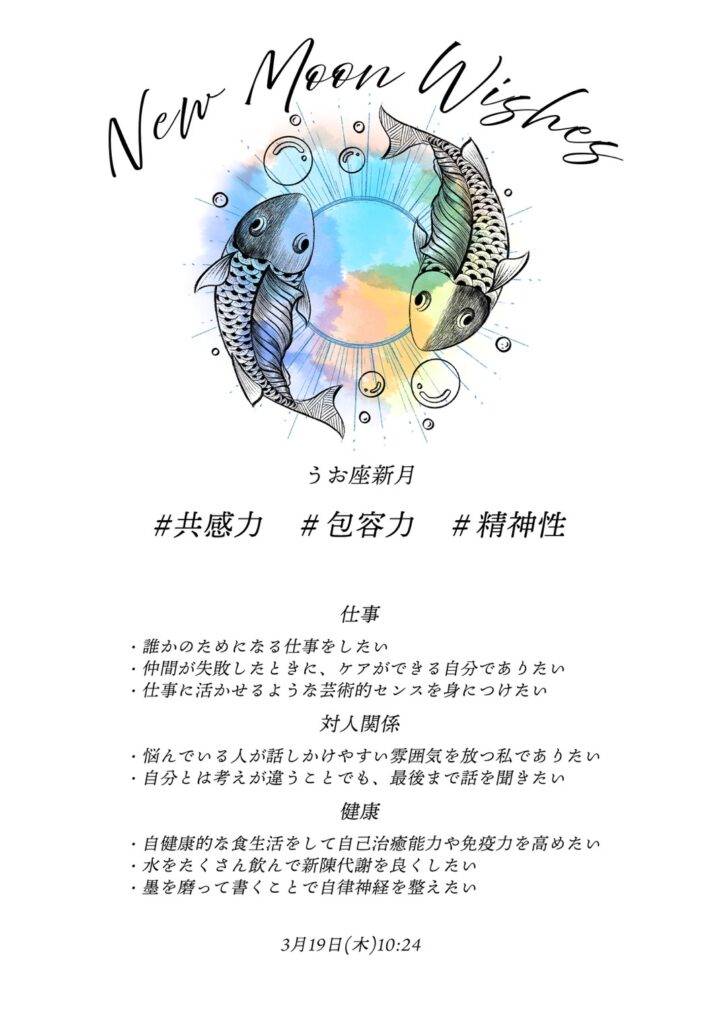 New Moon Wishes

うお座新月

#共感力 #包容力 #精神性

仕事

・誰かのためになる仕事をしたい
・仲間が失敗したときに、ケアができる自分でありたい
・仕事に活かせるような芸術的センスを身につけたい

対人関係

・悩んでいる人が話しかけやすい雰囲気を放つ私でありたい
・自分とは考えが違うことでも、最後まで話を聞きたい

健康

・自健康的な食生活をして自己治癒能力や免疫力を高めたい
・水をたくさん飲んで新陳代謝を良くしたい
・墨を磨って書くことで自律神経を整えたい

3月19日(木)10:24